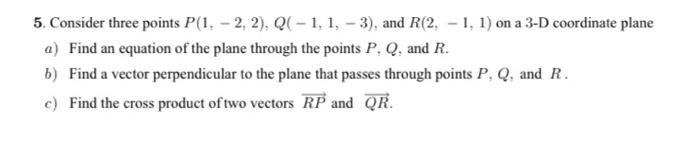 5. Consider three points $P(1, -2, 2)$, $Q(-1, 1, -3)$, and $R(2, -1, 1)$ on a 3-D coordinate plane

a) Find an equation of the plane through the points $P$, $Q$, and $R$.

b) Find a vector perpendicular to the plane that passes through points $P$, $Q$, and $R$.

c) Find the cross product of two vectors $\overrightarrow{RP}$ and $\overrightarrow{QR}$.